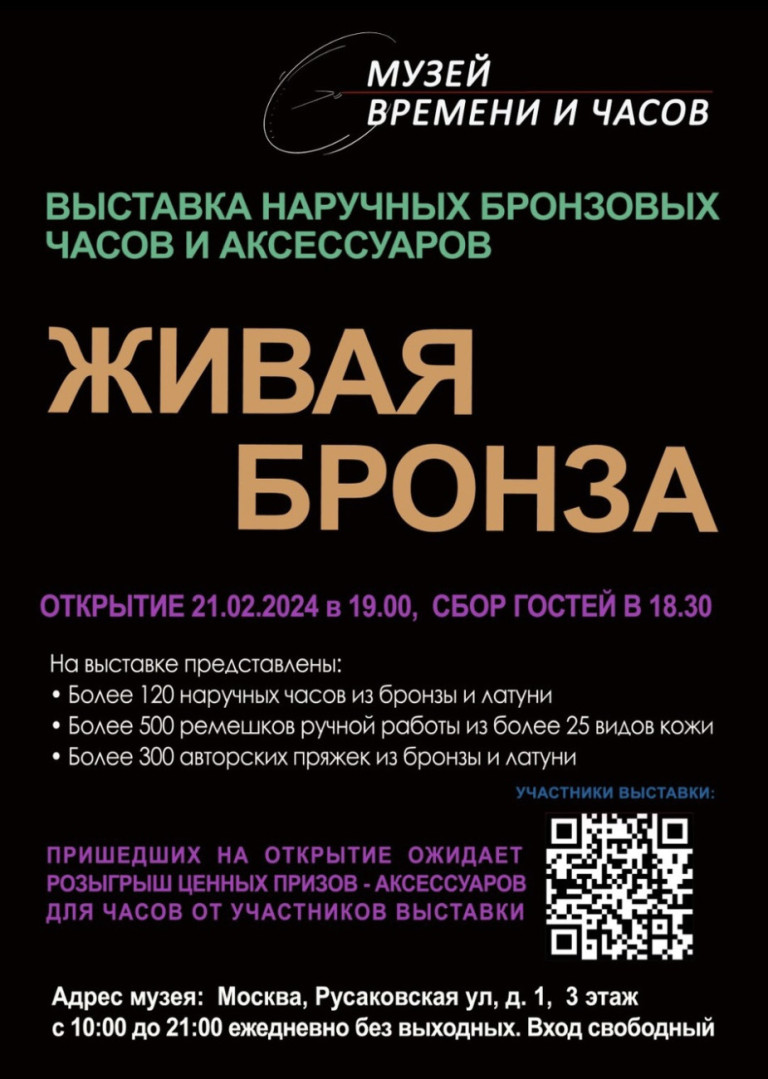 МУЗЕЙ
ВРЕМЕНИ И ЧАСОВ

ВЫСТАВКА НАРУЧНЫХ БРОНЗОВЫХ ЧАСОВ И АКСЕССУАРОВ

ЖИВАЯ
БРОНЗА

ОТКРЫТИЕ 21.02.2024 в 19.00, СБОР ГОСТЕЙ В 18.30

На выставке представлены:
• Более 120 наручных часов из бронзы и латуни
• Более 500 ремешков ручной работы из более 25 видов кожи
• Более 300 авторских пряжек из бронзы и латуни

УЧАСТНИКИ ВЫСТАВКИ:

ПРИШЕДШИХ НА ОТКРЫТИЕ ОЖИДАЕТ РОЗЫГРЫШ ЦЕННЫХ ПРИЗОВ - АКСЕССУАРОВ ДЛЯ ЧАСОВ ОТ УЧАСТНИКОВ ВЫСТАВКИ

Адрес музея: Москва, Русаковская ул, д. 1, 3 этаж
с 10:00 до 21:00 ежедневно без выходных. Вход свободный